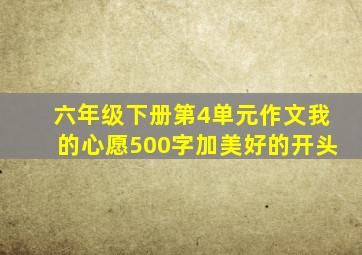 六年级下册第4单元作文我的心愿500字加美好的开头